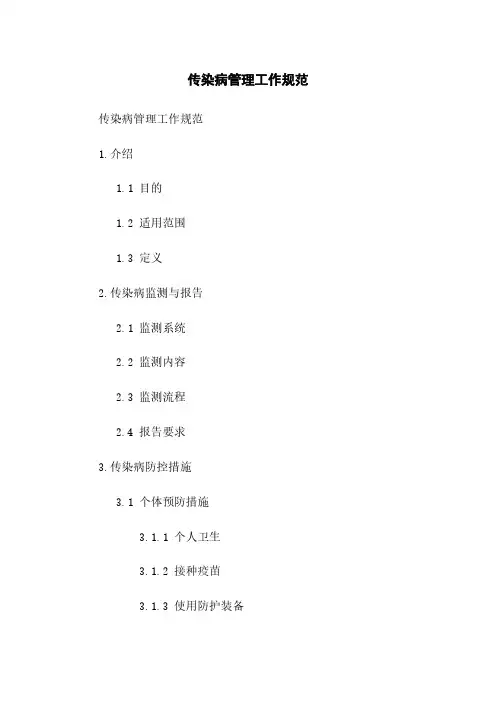 传染病管理工作规范

传染病管理工作规范

1.介绍

1.1 目的

1.2 适用范围

1.3 定义

2.传染病监测与报告

2.1 监测系统

2.2 监测内容

2.3 监测流程

2.4 报告要求

3.传染病防控措施

3.1 个体预防措施

3.1.1 个人卫生

3.1.2 接种疫苗

3.1.3 使用防护装备